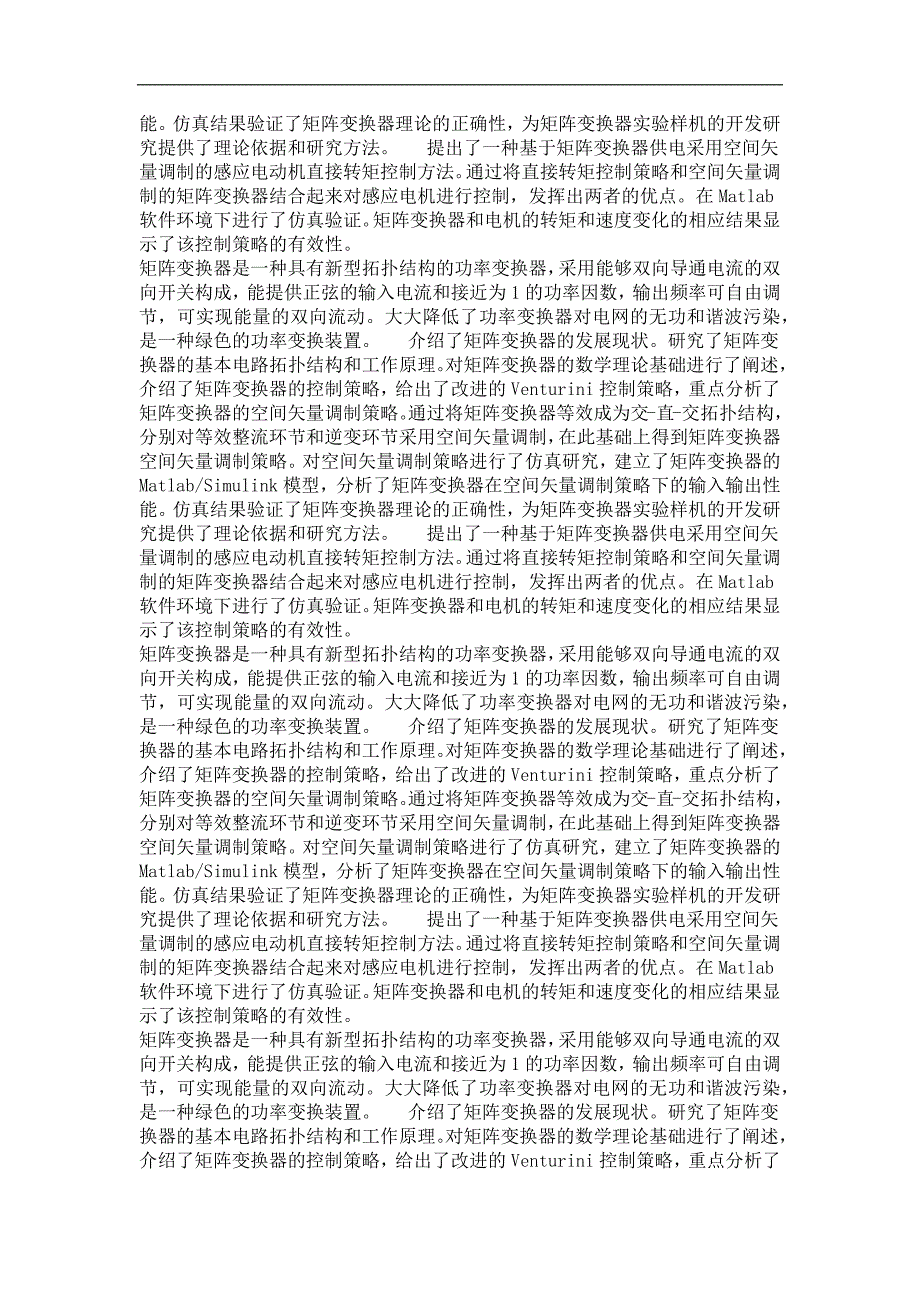 能。仿真结果验证了矩阵变换器理论的正确性，为矩阵变换器实验样机的开发研究提供了理论依据和研究方法。　　提出了一种基于矩阵变换器供电采用空间矢量调制的感应电动机直接转矩控制方法。通过将直接转矩控制策略和空间矢量调制的矩阵变换器结合起来对感应电机进行控制，发挥出两者的优点。在 Matlab 软件环境下进行了仿真验证。矩阵变换器和电机的转矩和速度变化的相应结果显示了该控制策略的有效性。
矩阵变换器是一种具有新型拓扑结构的功率变换器，采用能够双向导通电流的双向开关构成，能提供正弦的输入电流和接近为 1 的功率因数，输出频率可自由调节，可实现能量的双向流动。大大降低了功率变换器对电网的无功和谐波污染，是一种绿色的功率变换装置。　　介绍了矩阵变换器的发展现状。研究了矩阵变换器的基本电路拓扑结构和工作原理。对矩阵变换器的数学理论基础进行了阐述，介绍了矩阵变换器的控制策略，给出了改进的 Venturini 控制策略，重点分析了矩阵变换器的空间矢量调制策略。通过将矩阵变换器等效成为交-直-交拓扑结构，分别对等效整流环节和逆变环节采用空间矢量调制，在此基础上得到矩阵变换器空间矢量调制策略。对空间矢量调制策略进行了仿真研究，建立了矩阵变换器的 Matlab/Simulink 模型，分析了矩阵变换器在空间矢量调制策略下的输入输出性能。仿真结果验证了矩阵变换器理论的正确性，为矩阵变换器实验样机的开发研究提供了理论依据和研究方法。　　提出了一种基于矩阵变换器供电采用空间矢量调制的感应电动机直接转矩控制方法。通过将直接转矩控制策略和空间矢量调制的矩阵变换器结合起来对感应电机进行控制，发挥出两者的优点。在 Matlab 软件环境下进行了仿真验证。矩阵变换器和电机的转矩和速度变化的相应结果显示了该控制策略的有效性。
矩阵变换器是一种具有新型拓扑结构的功率变换器，采用能够双向导通电流的双向开关构成，能提供正弦的输入电流和接近为 1 的功率因数，输出频率可自由调节，可实现能量的双向流动。大大降低了功率变换器对电网的无功和谐波污染，是一种绿色的功率变换装置。　　介绍了矩阵变换器的发展现状。研究了矩阵变换器的基本电路拓扑结构和工作原理。对矩阵变换器的数学理论基础进行了阐述，介绍了矩阵变换器的控制策略，给出了改进的 Venturini 控制策略，重点分析了矩阵变换器的空间矢量调制策略。通过将矩阵变换器等效成为交-直-交拓扑结构，分别对等效整流环节和逆变环节采用空间矢量调制，在此基础上得到矩阵变换器空间矢量调制策略。对空间矢量调制策略进行了仿真研究，建立了矩阵变换器的 Matlab/Simulink 模型，分析了矩阵变换器在空间矢量调制策略下的输入输出性能。仿真结果验证了矩阵变换器理论的正确性，为矩阵变换器实验样机的开发研究提供了理论依据和研究方法。　　提出了一种基于矩阵变换器供电采用空间矢量调制的感应电动机直接转矩控制方法。通过将直接转矩控制策略和空间矢量调制的矩阵变换器结合起来对感应电机进行控制，发挥出两者的优点。在 Matlab 软件环境下进行了仿真验证。矩阵变换器和电机的转矩和速度变化的相应结果显示了该控制策略的有效性。
矩阵变换器是一种具有新型拓扑结构的功率变换器，采用能够双向导通电流的双向开关构成，能提供正弦的输入电流和接近为 1 的功率因数，输出频率可自由调节，可实现能量的双向流动。大大降低了功率变换器对电网的无功和谐波污染，是一种绿色的功率变换装置。　　介绍了矩阵变换器的发展现状。研究了矩阵变换器的基本电路拓扑结构和工作原理。对矩阵变换器的数学理论基础进行了阐述，介绍了矩阵变换器的控制策略，给出了改进的 Venturini 控制策略，重点分析了